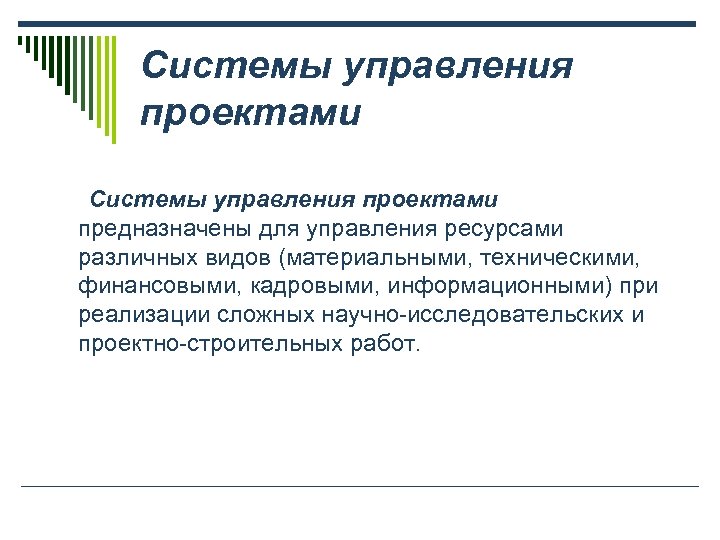 Системы управления проектами

Системы управления проектами предназначены для управления ресурсами различных видов (материальными, техническими, финансовыми, кадровыми, информационными) при реализации сложных научно-исследовательских и проектно-строительных работ.